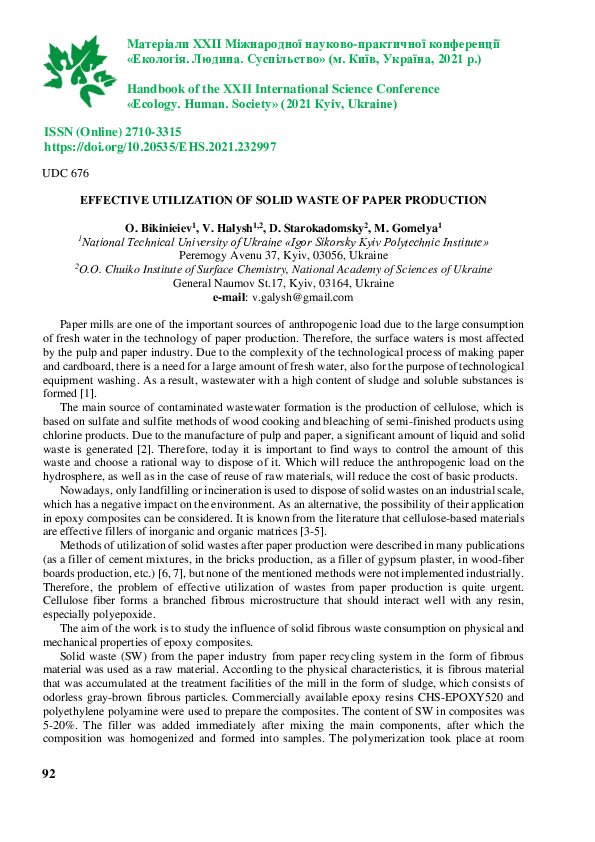 Матеріали XXII Міжнародної науково-практичної конференції «Екологія. Людина. Суспільство» (м. Київ, Україна, 2021 р.)

Handbook of the XXII International Science Conference «Ecology. Human. Society» (2021 Kyiv, Ukraine)

ISSN (Online) 2710-3315
https://doi.org/10.20535/EHS.2021.232997

UDC 676

EFFECTIVE UTILIZATION OF SOLID WASTE OF PAPER PRODUCTION

O. Bikinieiev$^1$, V. Halysh$^{1,2}$, D. Starokadomsky$^2$, M. Gomelya$^1$
$^1$National Technical University of Ukraine «Igor Sikorsky Kyiv Polytechnic Institute»
Peremogy Avenu 37, Kyiv, 03056, Ukraine
$^2$O.O. Chuiko Institute of Surface Chemistry, National Academy of Sciences of Ukraine
General Naumov St.17, Kyiv, 03164, Ukraine
e-mail: v.galysh@gmail.com

Paper mills are one of the important sources of anthropogenic load due to the large consumption of fresh water in the technology of paper production. Therefore, the surface waters is most affected by the pulp and paper industry. Due to the complexity of the technological process of making paper and cardboard, there is a need for a large amount of fresh water, also for the purpose of technological equipment washing. As a result, wastewater with a high content of sludge and soluble substances is formed [1].

The main source of contaminated wastewater formation is the production of cellulose, which is based on sulfate and sulfite methods of wood cooking and bleaching of semi-finished products using chlorine products. Due to the manufacture of pulp and paper, a significant amount of liquid and solid waste is generated [2]. Therefore, today it is important to find ways to control the amount of this waste and choose a rational way to dispose of it. Which will reduce the anthropogenic load on the hydrosphere, as well as in the case of reuse of raw materials, will reduce the cost of basic products.

Nowadays, only landfilling or incineration is used to dispose of solid wastes on an industrial scale, which has a negative impact on the environment. As an alternative, the possibility of their application in epoxy composites can be considered. It is known from the literature that cellulose-based materials are effective fillers of inorganic and organic matrices [3-5].

Methods of utilization of solid wastes after paper production were described in many publications (as a filler of cement mixtures, in the bricks production, as a filler of gypsum plaster, in wood-fiber boards production, etc.) [6, 7], but none of the mentioned methods were not implemented industrially. Therefore, the problem of effective utilization of wastes from paper production is quite urgent. Cellulose fiber forms a branched fibrous microstructure that should interact well with any resin, especially polyepoxide.

The aim of the work is to study the influence of solid fibrous waste consumption on physical and mechanical properties of epoxy composites.

Solid waste (SW) from the paper industry from paper recycling system in the form of fibrous material was used as a raw material. According to the physical characteristics, it is fibrous material that was accumulated at the treatment facilities of the mill in the form of sludge, which consists of odorless gray-brown fibrous particles. Commercially available epoxy resins CHS-EPOXY520 and polyethylene polyamine were used to prepare the composites. The content of SW in composites was 5-20%. The filler was added immediately after mixing the main components, after which the composition was homogenized and formed into samples. The polymerization took place at room

92